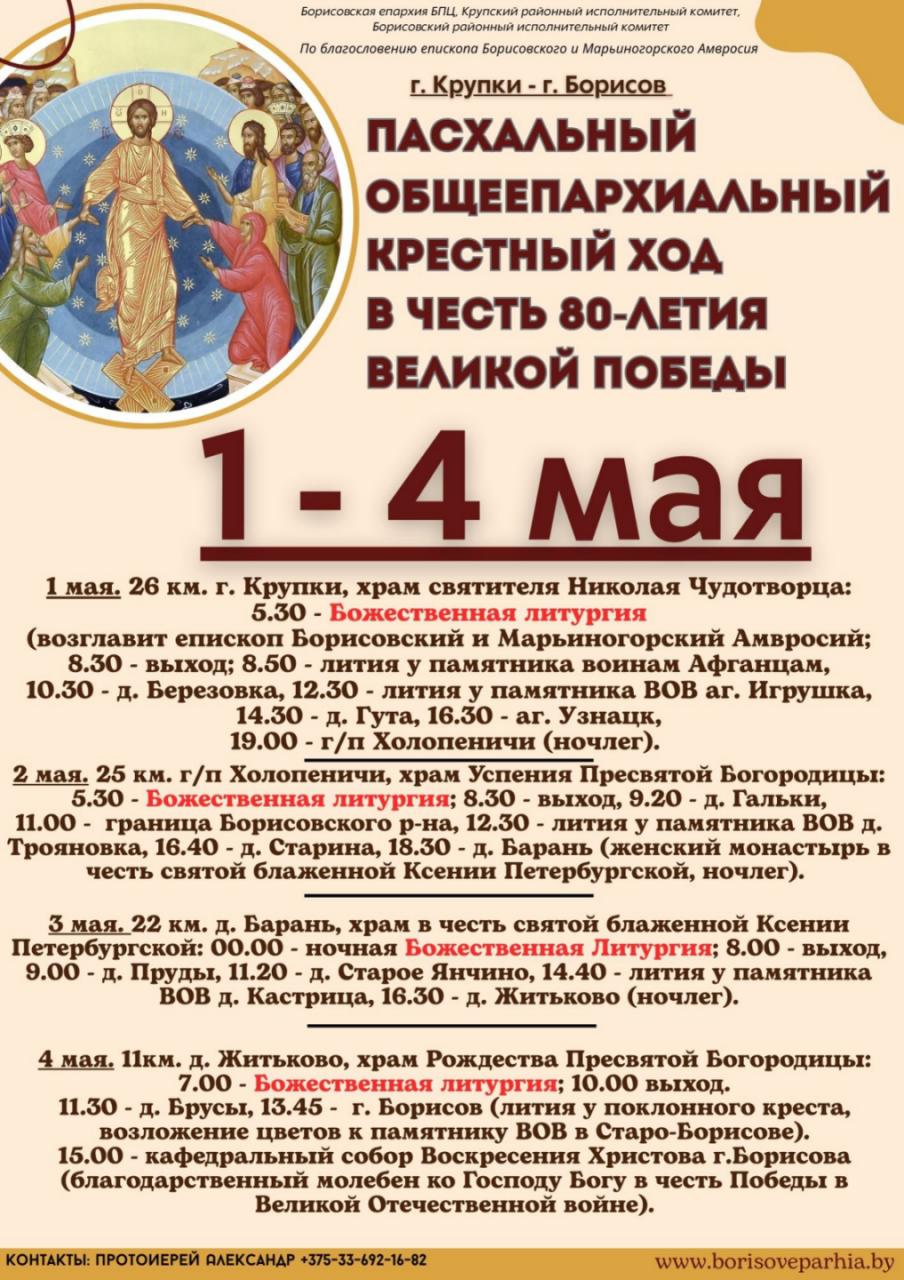 Борисовская епархия БПЦ, Крупский районный исполнительный комитет, Борисовский районный исполнительный комитет
По благословению епископа Борисовского и Марьиногорского Амвросия

г. Крупки - г. Борисов

ПАСХАЛЬНЫЙ ОБЩЕЕПАРХИАЛЬНЫЙ КРЕСТНЫЙ ХОД В ЧЕСТЬ 80-ЛЕТИЯ ВЕЛИКОЙ ПОБЕДЫ

1 - 4 мая

1 мая. 26 км. г. Крупки, храм святителя Николая Чудотворца:
5.30 - Божественная литургия
(возглавит епископ Борисовский и Марьиногорский Амвросий;
8.30 - выход; 8.50 - лития у памятника воинам Афганцам,
10.30 - д. Березовка, 12.30 - лития у памятника ВОВ аг. Игрушка,
14.30 - д. Гута, 16.30 - аг. Узнацк,
19.00 - г/п Холопеничи (ночлег).

2 мая. 25 км. г/п Холопеничи, храм Успения Пресвятой Богородицы:
5.30 - Божественная литургия; 8.30 - выход, 9.20 - д. Гальки,
11.00 - граница Борисовского р-на, 12.30 - лития у памятника ВОВ д. Трояновка, 16.40 - д. Старина, 18.30 - д. Барань (женский монастырь в честь святой блаженной Ксении Петербургской, ночлег).

3 мая. 22 км. д. Барань, храм в честь святой блаженной Ксении Петербургской: 00.00 - ночная Божественная Литургия; 8.00 - выход,
9.00 - д. Пруды, 11.20 - д. Старое Янчино, 14.40 - лития у памятника ВОВ д. Кастрица, 16.30 - д. Житьково (ночлег).

4 мая. 11км. д. Житьково, храм Рождества Пресвятой Богородицы:
7.00 - Божественная литургия; 10.00 выход.
11.30 - д. Брусы, 13.45 - г. Борисов (лития у поклонного креста, возложение цветов к памятнику ВОВ в Старо-Борисове).
15.00 - кафедральный собор Воскресения Христова г.Борисова (благодарственный молебен ко Господу Богу в честь Победы в Великой Отечественной войне).

КОНТАКТЫ: ПРОТОИЕРЕЙ АЛЕКСАНДР +375-33-692-16-82
www.borisoveparhia.by